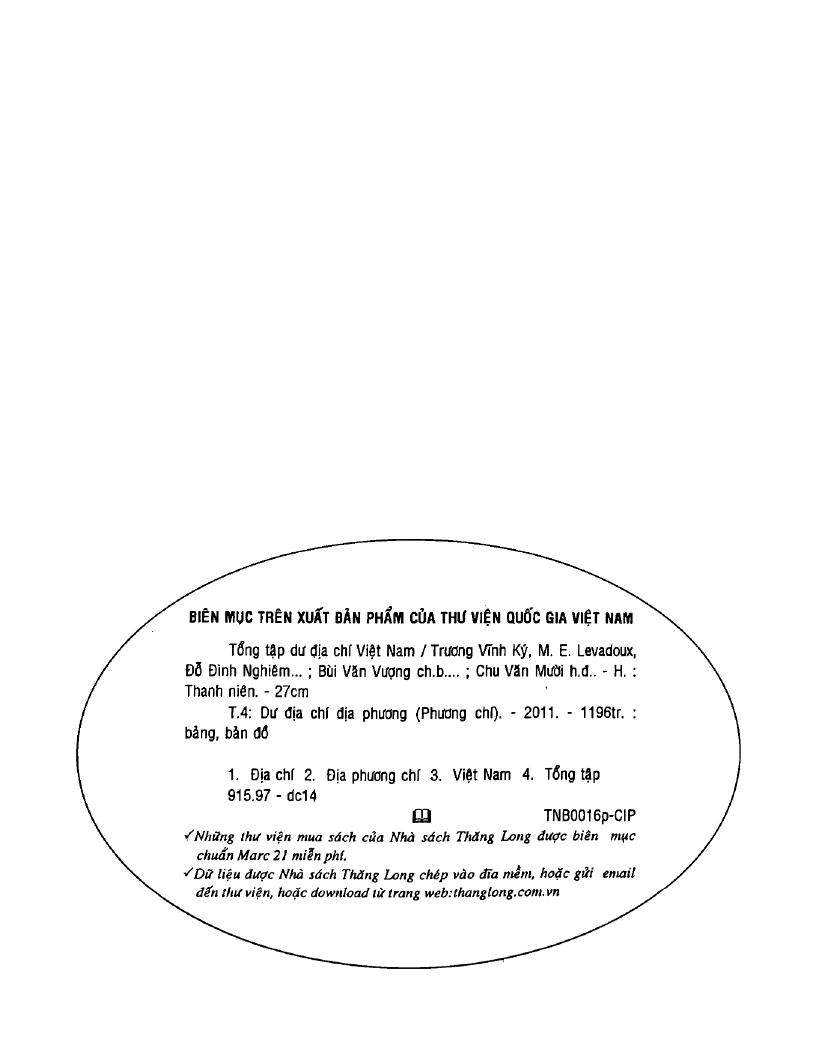 BIÊN MỤC TRÊN XUẤT BẢN PHẨM CỦA THƯ VIỆN QUỐC GIA VIỆT NAM

Tổng tập dư địa chí Việt Nam / Trương Vĩnh Ký, M. E. Levadoux, Đỗ Đình Nghiêm... ; Bùi Văn Vượng ch.b.... ; Chu Văn Mười h.đ.. - H. : Thanh niên. - 27cm

T.4: Dư địa chí địa phương (Phương chí). - 2011. - 1196tr. : bảng, bản đồ

1. Địa chí 2. Địa phương chí 3. Việt Nam 4. Tổng tập
915.97 - dc14

TNB0016p-CIP

✓Những thư viện mua sách của Nhà sách Thăng Long được biên mục chuẩn Marc 21 miễn phí.
✓Dữ liệu được Nhà sách Thăng Long chép vào đĩa mềm, hoặc gửi email đến thư viện, hoặc download từ trang web:thanglong.com.vn